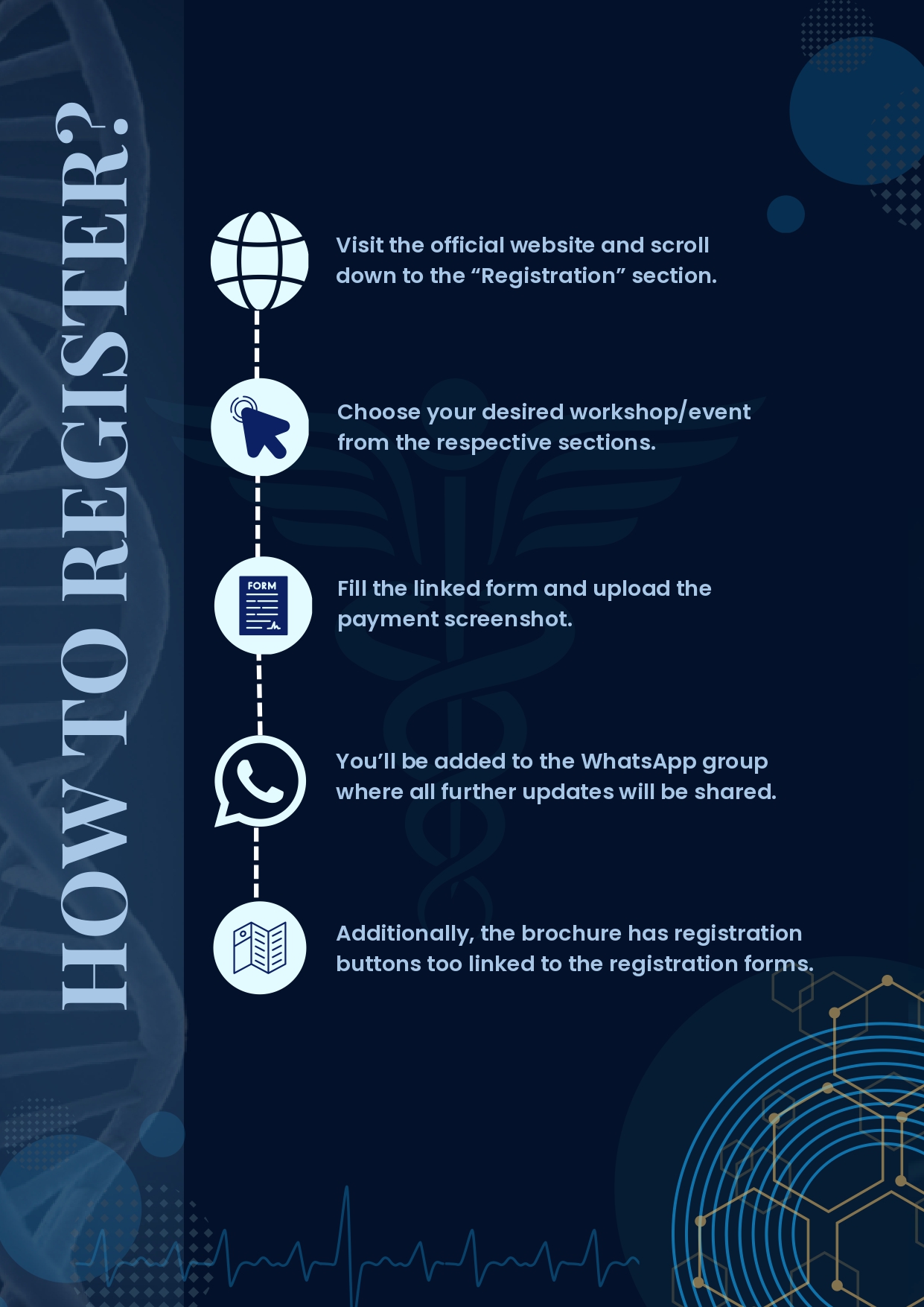 HOW TO REGISTER?

Visit the official website and scroll down to the “Registration” section.

Choose your desired workshop/event from the respective sections.

FORM

Fill the linked form and upload the payment screenshot.

You’ll be added to the WhatsApp group where all further updates will be shared.

Additionally, the brochure has registration buttons too linked to the registration forms.